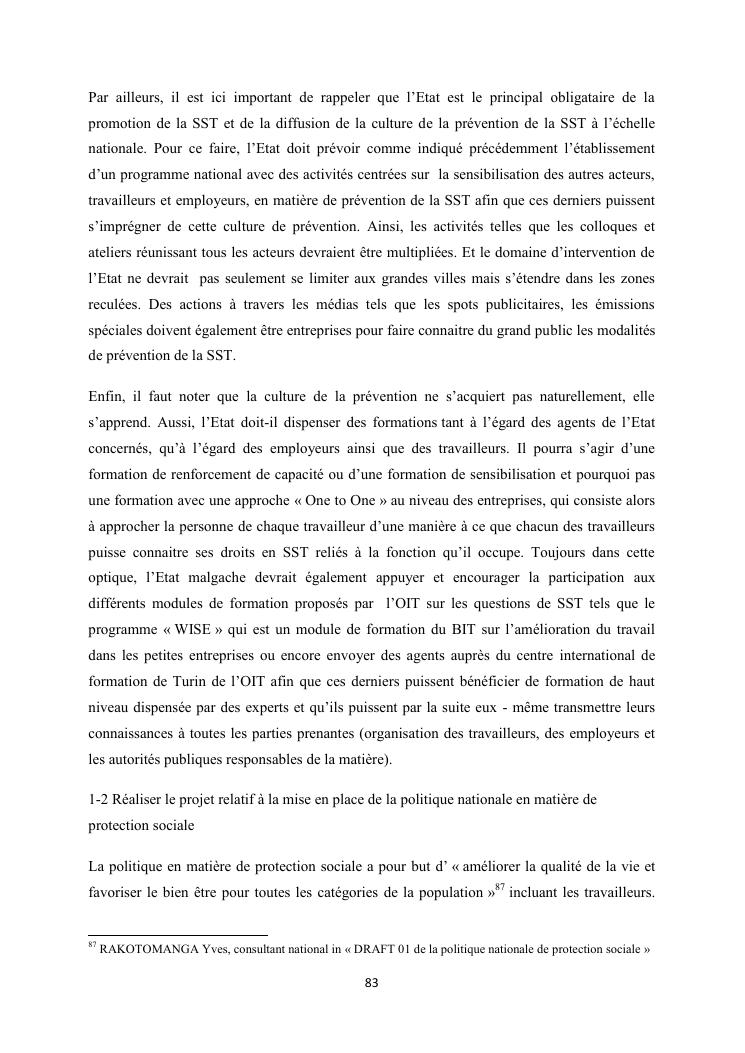 Par ailleurs, il est ici important de rappeler que l'Etat est le principal obligataire de la promotion de la SST et de la diffusion de la culture de la prévention de la SST à l'échelle nationale. Pour ce faire, l'Etat doit prévoir comme indiqué précédemment l'établissement d'un programme national avec des activités centrées sur la sensibilisation des autres acteurs, travailleurs et employeurs, en matière de prévention de la SST afin que ces derniers puissent s'imprégner de cette culture de prévention. Ainsi, les activités telles que les colloques et ateliers réunissant tous les acteurs devraient être multipliées. Et le domaine d'intervention de l'Etat ne devrait pas seulement se limiter aux grandes villes mais s'étendre dans les zones reculées. Des actions à travers les médias tels que les spots publicitaires, les émissions spéciales doivent également être entreprises pour faire connaitre du grand public les modalités de prévention de la SST.

Enfin, il faut noter que la culture de la prévention ne s'acquiert pas naturellement, elle s'apprend. Aussi, l'Etat doit-il dispenser des formations tant à l'égard des agents de l'Etat concernés, qu'à l'égard des employeurs ainsi que des travailleurs. Il pourra s'agir d'une formation de renforcement de capacité ou d'une formation de sensibilisation et pourquoi pas une formation avec une approche « One to One » au niveau des entreprises, qui consiste alors à approcher la personne de chaque travailleur d'une manière à ce que chacun des travailleurs puisse connaitre ses droits en SST reliés à la fonction qu'il occupe. Toujours dans cette optique, l'Etat malgache devrait également appuyer et encourager la participation aux différents modules de formation proposés par l'OIT sur les questions de SST tels que le programme « WISE » qui est un module de formation du BIT sur l'amélioration du travail dans les petites entreprises ou encore envoyer des agents auprès du centre international de formation de Turin de l'OIT afin que ces derniers puissent bénéficier de formation de haut niveau dispensée par des experts et qu'ils puissent par la suite eux - même transmettre leurs connaissances à toutes les parties prenantes (organisation des travailleurs, des employeurs et les autorités publiques responsables de la matière).

1-2 Réaliser le projet relatif à la mise en place de la politique nationale en matière de protection sociale

La politique en matière de protection sociale a pour but d' « améliorer la qualité de la vie et favoriser le bien être pour toutes les catégories de la population »$^{87}$ incluant les travailleurs.

$^{87}$ RAKOTOMANGA Yves, consultant national in « DRAFT 01 de la politique nationale de protection sociale »

83